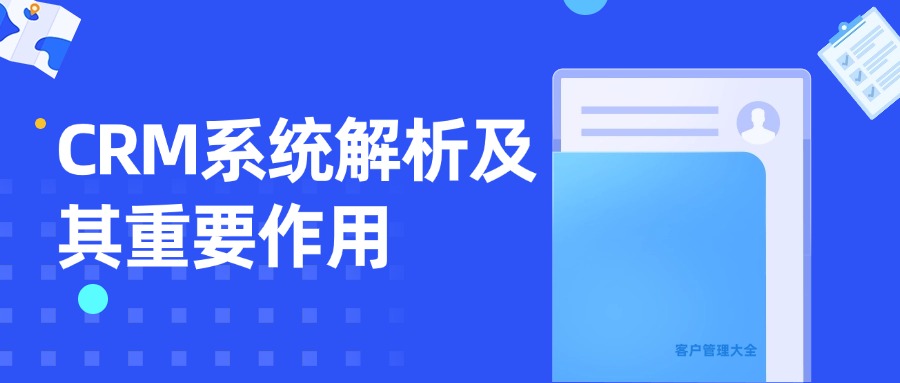 CRM系统解析及其重要作用

客户管理大全